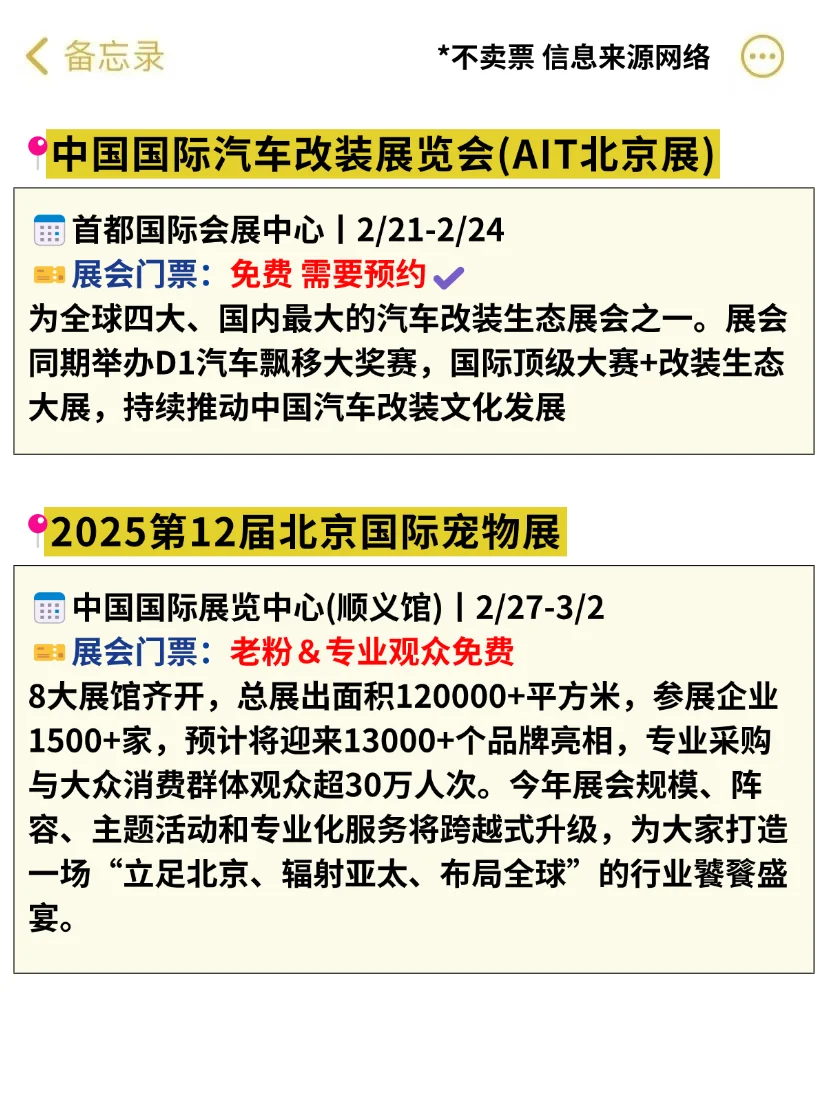 备忘录

*不卖票 信息来源网络

中国国际汽车改装展览会(AIT北京展)

首都国际会展中心丨2/21-2/24
展会门票：免费 需要预约
为全球四大、国内最大的汽车改装生态展会之一。展会同期举办D1汽车飘移大奖赛，国际顶级大赛+改装生态大展，持续推动中国汽车改装文化发展

2025第12届北京国际宠物展

中国国际展览中心(顺义馆)丨2/27-3/2
展会门票：老粉＆专业观众免费
8大展馆齐开，总展出面积120000+平方米，参展企业1500+家，预计将迎来13000+个品牌亮相，专业采购与大众消费群体观众超30万人次。今年展会规模、阵容、主题活动和专业化服务将跨越式升级，为大家打造一场“立足北京、辐射亚太、布局全球”的行业饕餮盛宴。